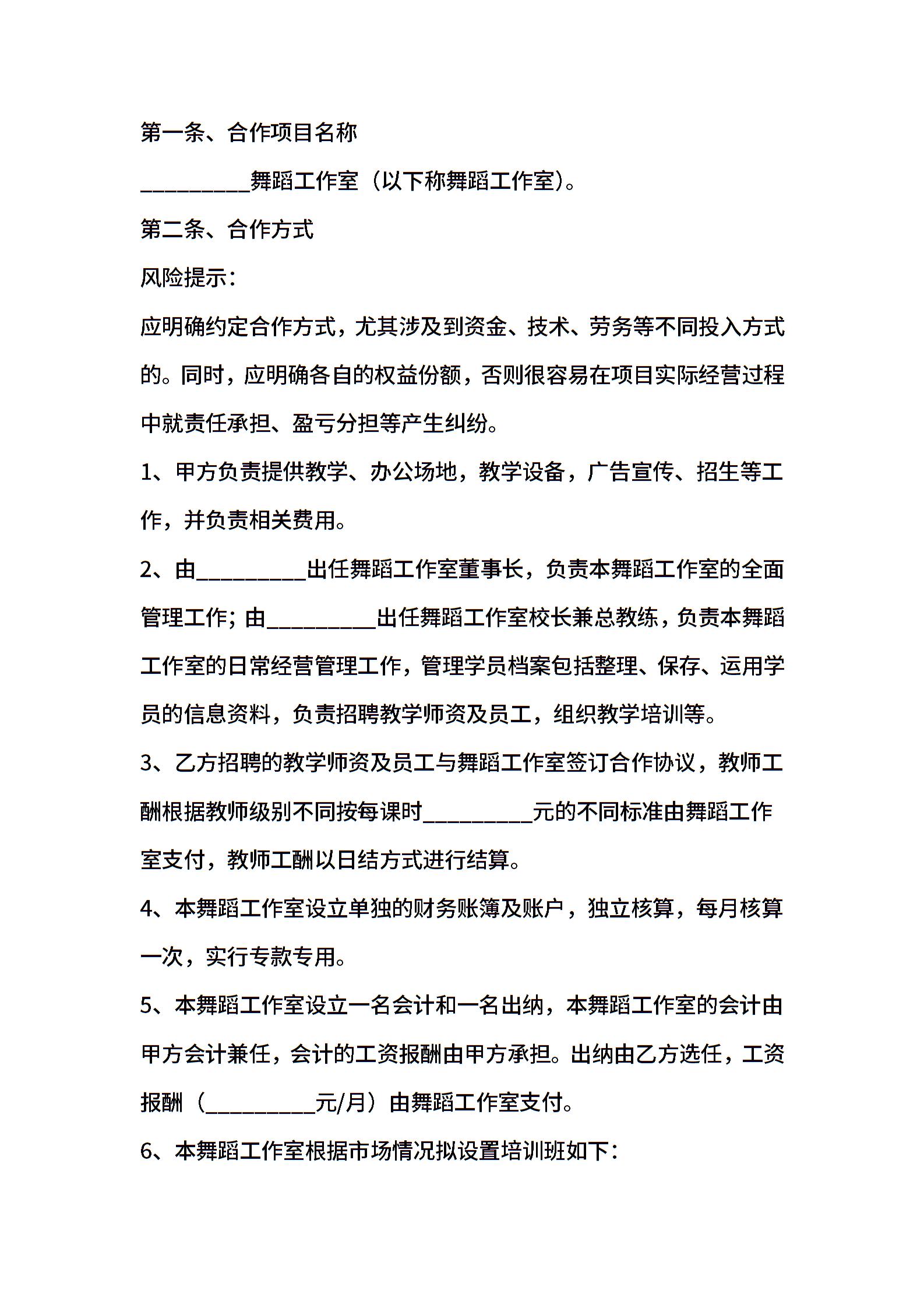 第一条、合作项目名称

__________舞蹈工作室（以下称舞蹈工作室）。

第二条、合作方式

风险提示：

应明确约定合作方式，尤其涉及到资金、技术、劳务等不同投入方式的。同时，应明确各自的权益份额，否则很容易在项目实际经营过程中就责任承担、盈亏分担等产生纠纷。

1、甲方负责提供教学、办公场地，教学设备，广告宣传、招生等工作，并负责相关费用。

2、由__________出任舞蹈工作室董事长，负责本舞蹈工作室的全面管理工作；由__________出任舞蹈工作室校长兼总教练，负责本舞蹈工作室的日常经营管理工作，管理学员档案包括整理、保存、运用学员的信息资料，负责招聘教学师资及员工，组织教学培训等。

3、乙方招聘的教学师资及员工与舞蹈工作室签订合作协议，教师工酬根据教师级别不同按每课时__________元的不同标准由舞蹈工作室支付，教师工酬以日结方式进行结算。

4、本舞蹈工作室设立单独的财务账簿及账户，独立核算，每月核算一次，实行专款专用。

5、本舞蹈工作室设立一名会计和一名出纳，本舞蹈工作室的会计由甲方会计兼任，会计的工资报酬由甲方承担。出纳由乙方选任，工资报酬（__________元/月）由舞蹈工作室支付。

6、本舞蹈工作室根据市场情况拟设置培训班如下：